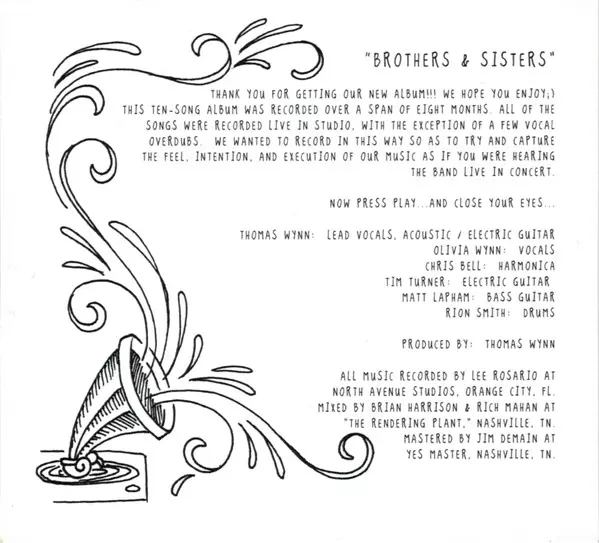 "BROTHERS & SISTERS"

THANK YOU FOR GETTING OUR NEW ALBUM!!! WE HOPE YOU ENJOY;) THIS TEN-SONG ALBUM WAS RECORDED OVER A SPAN OF EIGHT MONTHS. ALL OF THE SONGS WERE RECORDED LIVE IN STUDIO, WITH THE EXCEPTION OF A FEW VOCAL OVERDUBS. WE WANTED TO RECORD IN THIS WAY SO AS TO TRY AND CAPTURE THE FEEL, INTENTION, AND EXECUTION OF OUR MUSIC AS IF YOU WERE HEARING THE BAND LIVE IN CONCERT.

NOW PRESS PLAY...AND CLOSE YOUR EYES...

THOMAS WYNN: LEAD VOCALS, ACOUSTIC / ELECTRIC GUITAR
OLIVIA WYNN: VOCALS
CHRIS BELL: HARMONICA
TIM TURNER: ELECTRIC GUITAR
MATT LAPHAM: BASS GUITAR
RION SMITH: DRUMS

PRODUCED BY: THOMAS WYNN

ALL MUSIC RECORDED BY LEE ROSARIO AT
NORTH AVENUE STUDIOS, ORANGE CITY, FL.
MIXED BY BRIAN HARRISON & RICH MAHAN AT
"THE RENDERING PLANT," NASHVILLE, TN.
MASTERED BY JIM DEMAIN AT
YES MASTER, NASHVILLE, TN.